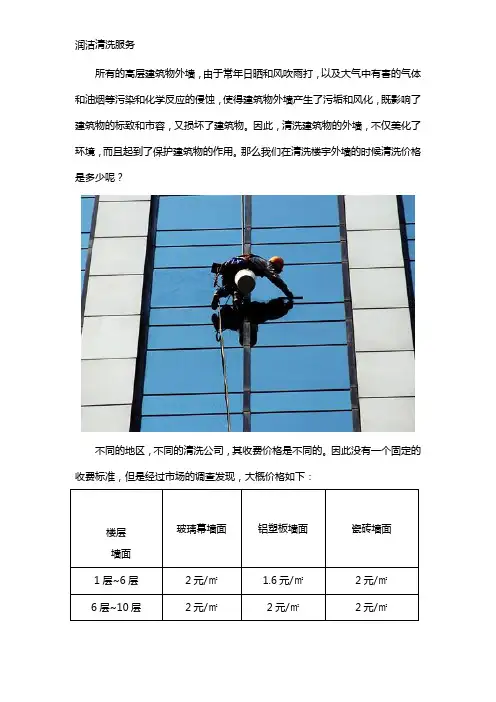 润洁清洗服务

所有的高层建筑物外墙，由于常年日晒和风吹雨打，以及大气中有害的气体和油烟等污染和化学反应的侵蚀，使得建筑物外墙产生了污垢和风化，既影响了建筑物的标致和市容，又损坏了建筑物。因此，清洗建筑物的外墙，不仅美化了环境，而且起到了保护建筑物的作用。那么我们在清洗楼宇外墙的时候清洗价格是多少呢？

不同的地区，不同的清洗公司，其收费价格是不同的。因此没有一个固定的收费标准，但是经过市场的调查发现，大概价格如下：

| 楼层 墙面 | 玻璃幕墙面 | 铝塑板墙面 | 瓷砖墙面 |
|---|---|---|---|
| 1层~6层 | 2元/㎡ | 1.6元/㎡ | 2元/㎡ |
| 6层~10层 | 2元/㎡ | 2元/㎡ | 2元/㎡ |